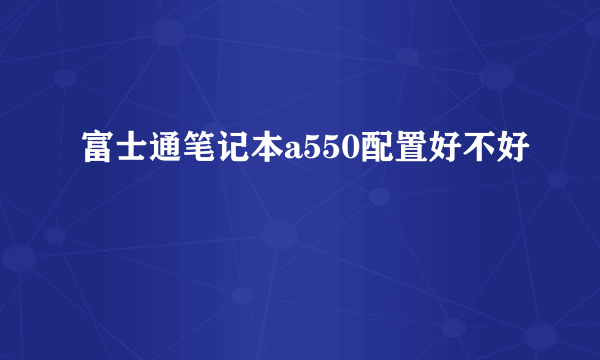 富士通笔记本a550配置好不好